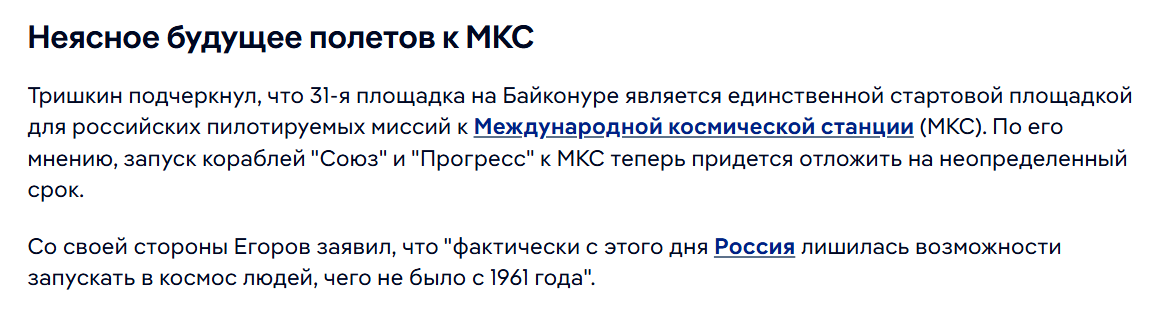 Неясное будущее полетов к МКС

Тришкин подчеркнул, что 31-я площадка на Байконуре является единственной стартовой площадкой для российских пилотируемых миссий к Международной космической станции (МКС). По его мнению, запуск кораблей "Союз" и "Прогресс" к МКС теперь придется отложить на неопределенный срок.

Со своей стороны Егоров заявил, что "фактически с этого дня Россия лишилась возможности запускать в космос людей, чего не было с 1961 года".